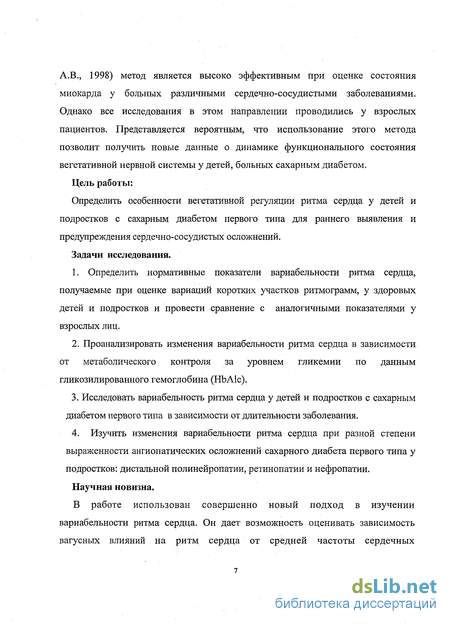 А.В., 1998) метод является высоко эффективным при оценке состояния миокарда у больных различными сердечно-сосудистыми заболеваниями. Однако все исследования в этом направлении проводились у взрослых пациентов. Представляется вероятным, что использование этого метода позволит получить новые данные о динамике функционального состояния вегетативной нервной системы у детей, больных сахарным диабетом.

Цель работы:

Определить особенности вегетативной регуляции ритма сердца у детей и подростков с сахарным диабетом первого типа для раннего выявления и предупреждения сердечно-сосудистых осложнений.

Задачи исследования.

1. Определить нормативные показатели вариабельности ритма сердца, получаемые при оценке вариаций коротких участков ритмограмм, у здоровых детей и подростков и провести сравнение с аналогичными показателями у взрослых лиц.

2. Проанализировать изменения вариабельности ритма сердца в зависимости от метаболического контроля за уровнем гликемии по данным гликозилированного гемоглобина (HbAlc).

3. Исследовать вариабельность ритма сердца у детей и подростков с сахарным диабетом первого типа в зависимости от длительности заболевания.

4. Изучить изменения вариабельности ритма сердца при разной степени выраженности ангиопатических осложнений сахарного диабета первого типа у подростков: дистальной полинейропатии, ретинопатии и нефропатии.

Научная новизна.

В работе использован совершенно новый подход в изучении вариабельности ритма сердца. Он дает возможность оценивать зависимость вагусных влияний на ритм сердца от средней частоты сердечных

7

dsLib.net
библиотека диссертаций